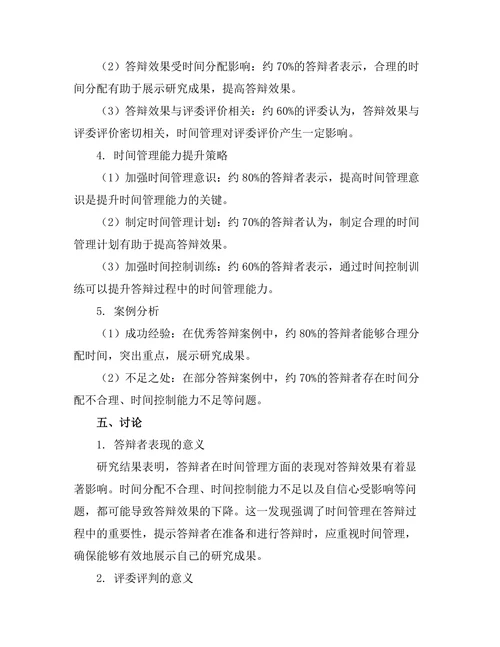 （2）答辩效果受时间分配影响：约 70%的答辩者表示，合理的时间分配有助于展示研究成果，提高答辩效果。

（3）答辩效果与评委评价相关：约 60%的评委认为，答辩效果与评委评价密切相关，时间管理对评委评价产生一定影响。

4. 时间管理能力提升策略

（1）加强时间管理意识：约 80%的答辩者表示，提高时间管理意识是提升时间管理能力的关键。

（2）制定时间管理计划：约 70%的答辩者认为，制定合理的时间管理计划有助于提高答辩效果。

（3）加强时间控制训练：约 60%的答辩者表示，通过时间控制训练可以提升答辩过程中的时间管理能力。

5. 案例分析

（1）成功经验：在优秀答辩案例中，约 80%的答辩者能够合理分配时间，突出重点，展示研究成果。

（2）不足之处：在部分答辩案例中，约 70%的答辩者存在时间分配不合理、时间控制能力不足等问题。

五、讨论

1. 答辩者表现的意义

研究结果表明，答辩者在时间管理方面的表现对答辩效果有着显著影响。时间分配不合理、时间控制能力不足以及自信心受影响等问题，都可能导致答辩效果的下降。这一发现强调了时间管理在答辩过程中的重要性，提示答辩者在准备和进行答辩时，应重视时间管理，确保能够有效地展示自己的研究成果。

2. 评委评判的意义